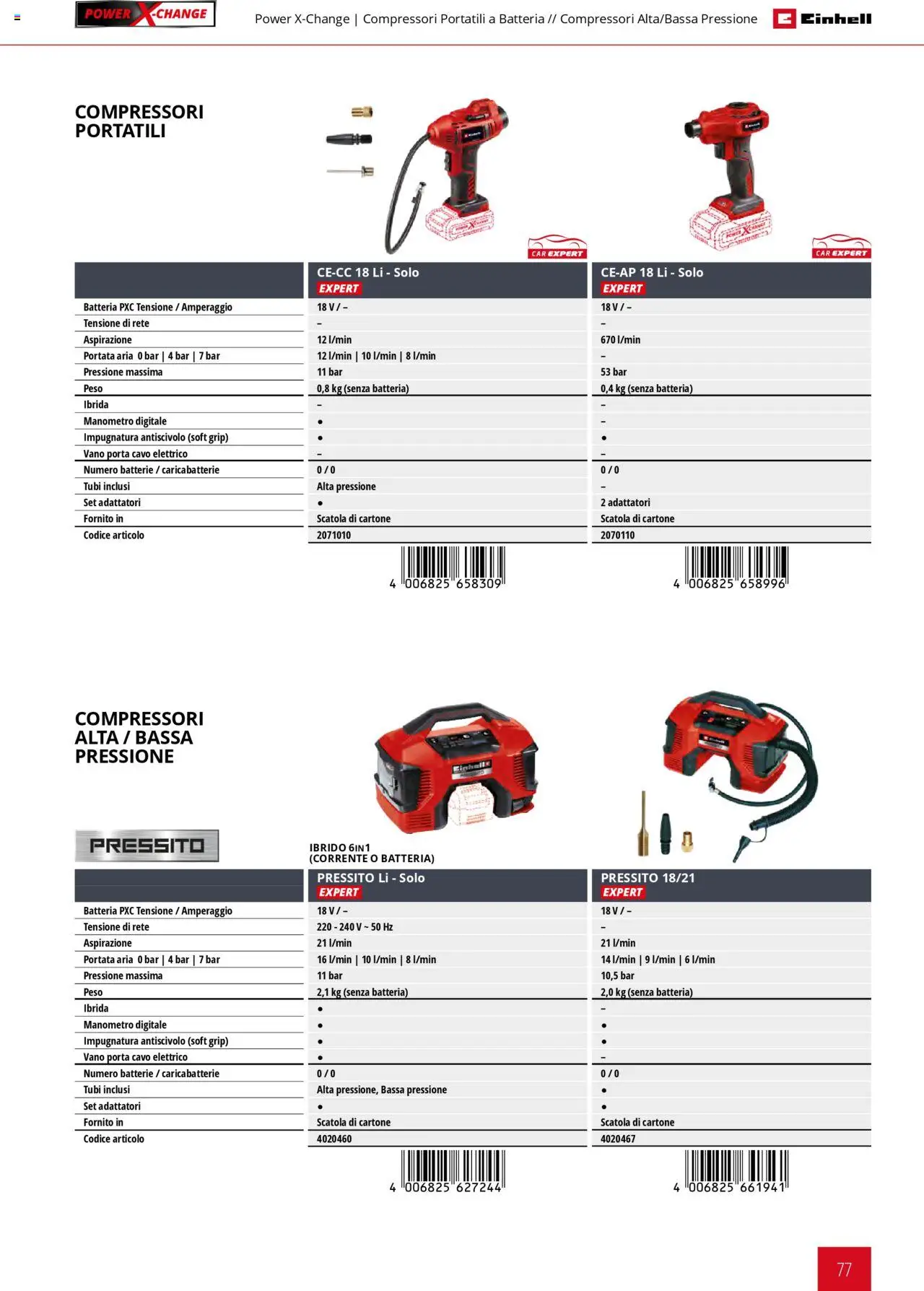 POWER X-CHANGE

Power X-Change | Compressori Portatili a Batteria // Compressori Alta/Bassa Pressione

Einhell

COMPRESSORI PORTATILI

CAR EXPERT

CAR EXPERT

| | CE-CC 18 Li - Solo EXPERT | CE-AP 18 Li - Solo EXPERT |
|---|---|---|
| Batteria PXC Tensione / Amperaggio | 18 V / – | 18 V / – |
| Tensione di rete | – | – |
| Aspirazione | 12 l/min | 670 l/min |
| Portata aria 0 bar \| 4 bar \| 7 bar | 12 l/min \| 10 l/min \| 8 l/min | – |
| Pressione massima | 11 bar | 53 bar |
| Peso | 0,8 kg (senza batteria) | 0,4 kg (senza batteria) |
| Ibrida | – | – |
| Manometro digitale | • | – |
| Impugnatura antiscivolo (soft grip) | • | • |
| Vano porta cavo elettrico | – | – |
| Numero batterie / caricabatterie | 0 / 0 | 0 / 0 |
| Tubi inclusi | Alta pressione | – |
| Set adattatori | • | 2 adattatori |
| Fornito in | Scatola di cartone | Scatola di cartone |
| Codice articolo | 2071010 | 2070110 |

4 006825 658309

4 006825 658996

COMPRESSORI ALTA / BASSA PRESSIONE

PRESSITO

IBRIDO 6IN1 (CORRENTE O BATTERIA)

| | PRESSITO Li - Solo EXPERT | PRESSITO 18/21 EXPERT |
|---|---|---|
| Batteria PXC Tensione / Amperaggio | 18 V / – | 18 V / – |
| Tensione di rete | 220 - 240 V ~ 50 Hz | – |
| Aspirazione | 21 l/min | 21 l/min |
| Portata aria 0 bar \| 4 bar \| 7 bar | 16 l/min \| 10 l/min \| 8 l/min | 14 l/min \| 9 l/min \| 6 l/min |
| Pressione massima | 11 bar | 10,5 bar |
| Peso | 2,1 kg (senza batteria) | 2,0 kg (senza batteria) |
| Ibrida | • | – |
| Manometro digitale | • | • |
| Impugnatura antiscivolo (soft grip) | • | • |
| Vano porta cavo elettrico | • | – |
| Numero batterie / caricabatterie | 0 / 0 | 0 / 0 |
| Tubi inclusi | Alta pressione, Bassa pressione | • |
| Set adattatori | • | • |
| Fornito in | Scatola di cartone | Scatola di cartone |
| Codice articolo | 4020460 | 4020467 |

4 006825 627244

4 006825 661941

77